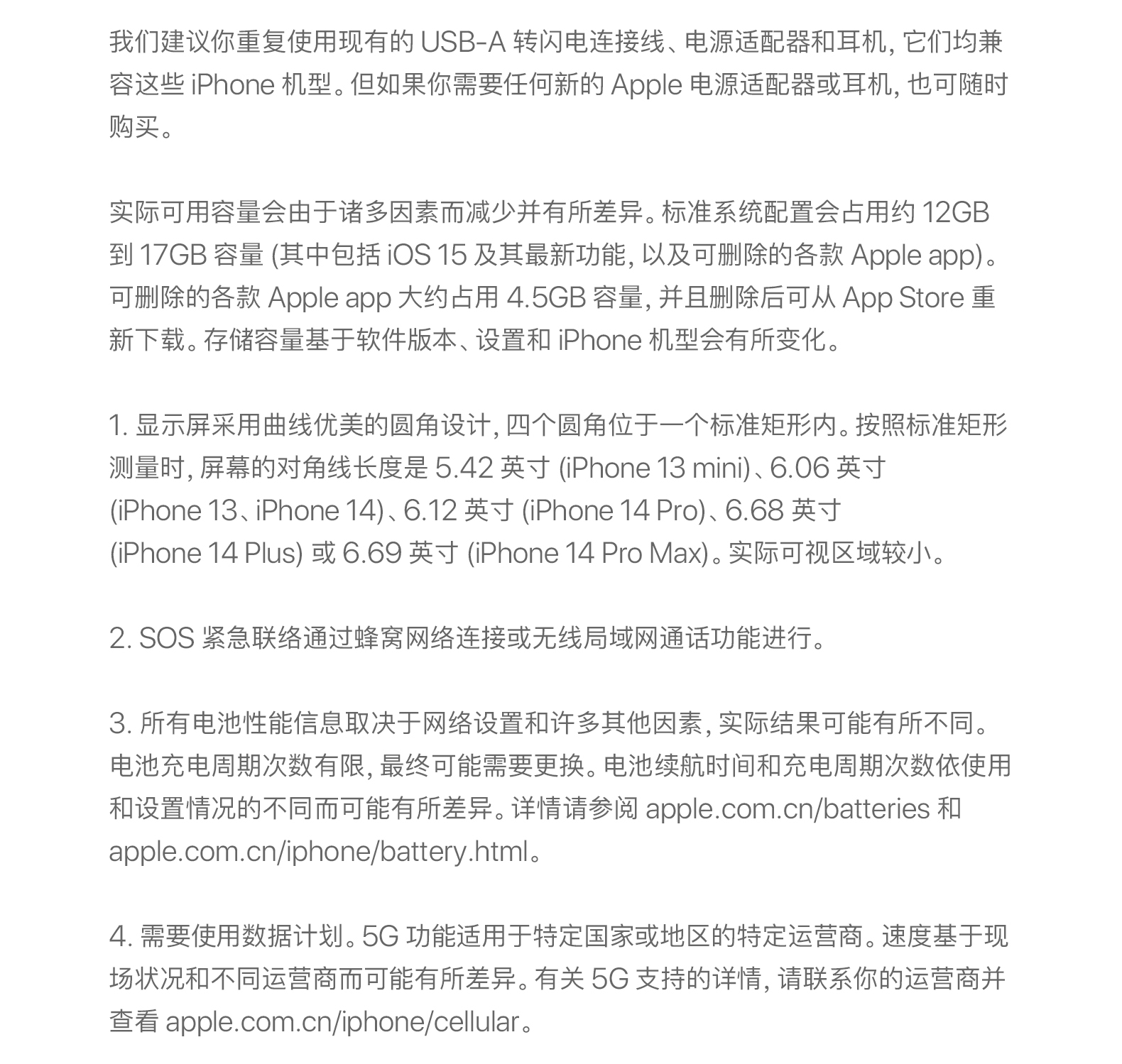 我们建议你重复使用现有的 USB-A 转闪电连接线、电源适配器和耳机，它们均兼容这些 iPhone 机型。但如果你需要任何新的 Apple 电源适配器或耳机，也可随时购买。

实际可用容量会由于诸多因素而减少并有所差异。标准系统配置会占用约 12GB 到 17GB 容量 (其中包括 iOS 15 及其最新功能，以及可删除的各款 Apple app)。可删除的各款 Apple app 大约占用 4.5GB 容量，并且删除后可从 App Store 重新下载。存储容量基于软件版本、设置和 iPhone 机型会有所变化。

1. 显示屏采用曲线优美的圆角设计，四个圆角位于一个标准矩形内。按照标准矩形测量时，屏幕的对角线长度是 5.42 英寸 (iPhone 13 mini)、6.06 英寸 (iPhone 13、iPhone 14)、6.12 英寸 (iPhone 14 Pro)、6.68 英寸 (iPhone 14 Plus) 或 6.69 英寸 (iPhone 14 Pro Max)。实际可视区域较小。

2. SOS 紧急联络通过蜂窝网络连接或无线局域网通话功能进行。

3. 所有电池性能信息取决于网络设置和许多其他因素，实际结果可能有所不同。电池充电周期次数有限，最终可能需要更换。电池续航时间和充电周期次数依使用和设置情况的不同而可能有所差异。详情请参阅 apple.com.cn/batteries 和 apple.com.cn/iphone/battery.html。

4. 需要使用数据计划。5G 功能适用于特定国家或地区的特定运营商。速度基于现场状况和不同运营商而可能有所差异。有关 5G 支持的详情，请联系你的运营商并查看 apple.com.cn/iphone/cellular。